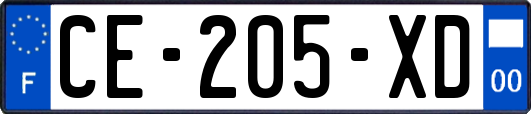 F

CE-205-XD

00